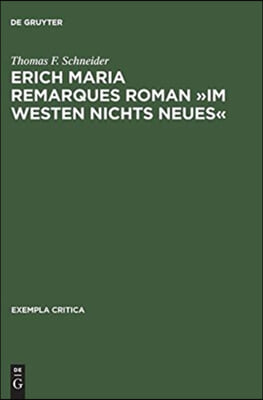 DE GRUYTER

Thomas F. Schneider

ERICH MARIA REMARQUES ROMAN »IM WESTEN NICHTS NEUES«

EXEMPLA CRITICA

DE G